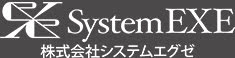 SystemEXE
株式会社システムエグゼ